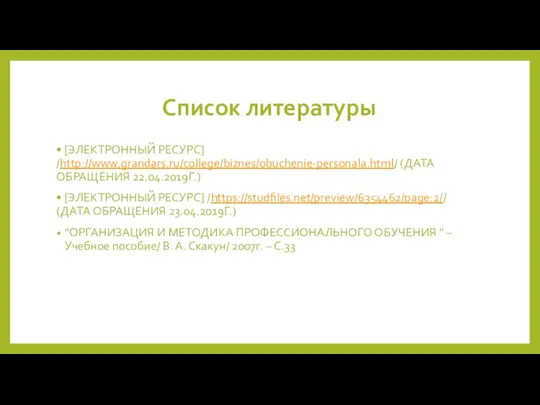 Список литературы

• [ЭЛЕКТРОННЫЙ РЕСУРС] /http://www.grandars.ru/college/biznes/obuchenie-personala.html/ (ДАТА ОБРАЩЕНИЯ 22.04.2019Г.)

• [ЭЛЕКТРОННЫЙ РЕСУРС] /https://studfiles.net/preview/6354462/page:2// (ДАТА ОБРАЩЕНИЯ 23.04.2019Г.)

• "ОРГАНИЗАЦИЯ И МЕТОДИКА ПРОФЕССИОНАЛЬНОГО ОБУЧЕНИЯ " – Учебное пособие/ В. А. Скакун/ 2007г. – С.33